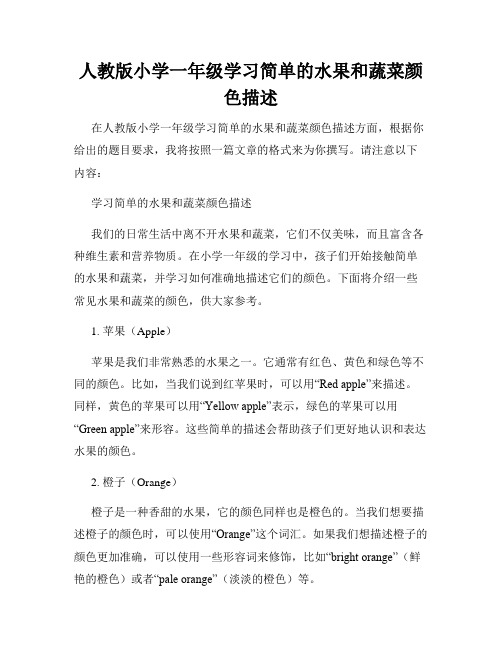 人教版小学一年级学习简单的水果和蔬菜颜色描述

在人教版小学一年级学习简单的水果和蔬菜颜色描述方面，根据你给出的题目要求，我将按照一篇文章的格式来为你撰写。请注意以下内容：

学习简单的水果和蔬菜颜色描述

我们的日常生活中离不开水果和蔬菜，它们不仅美味，而且富含各种维生素和营养物质。在小学一年级的学习中，孩子们开始接触简单的水果和蔬菜，并学习如何准确地描述它们的颜色。下面将介绍一些常见水果和蔬菜的颜色，供大家参考。

1. 苹果（Apple）

苹果是我们非常熟悉的水果之一。它通常有红色、黄色和绿色等不同的颜色。比如，当我们说到红苹果时，可以用“Red apple”来描述。同样，黄色的苹果可以用“Yellow apple”表示，绿色的苹果可以用“Green apple”来形容。这些简单的描述会帮助孩子们更好地认识和表达水果的颜色。

2. 橙子（Orange）

橙子是一种香甜的水果，它的颜色同样也是橙色的。当我们想要描述橙子的颜色时，可以使用“Orange”这个词汇。如果我们想描述橙子的颜色更加准确，可以使用一些形容词来修饰，比如“bright orange”（鲜艳的橙色）或者“pale orange”（淡淡的橙色）等。